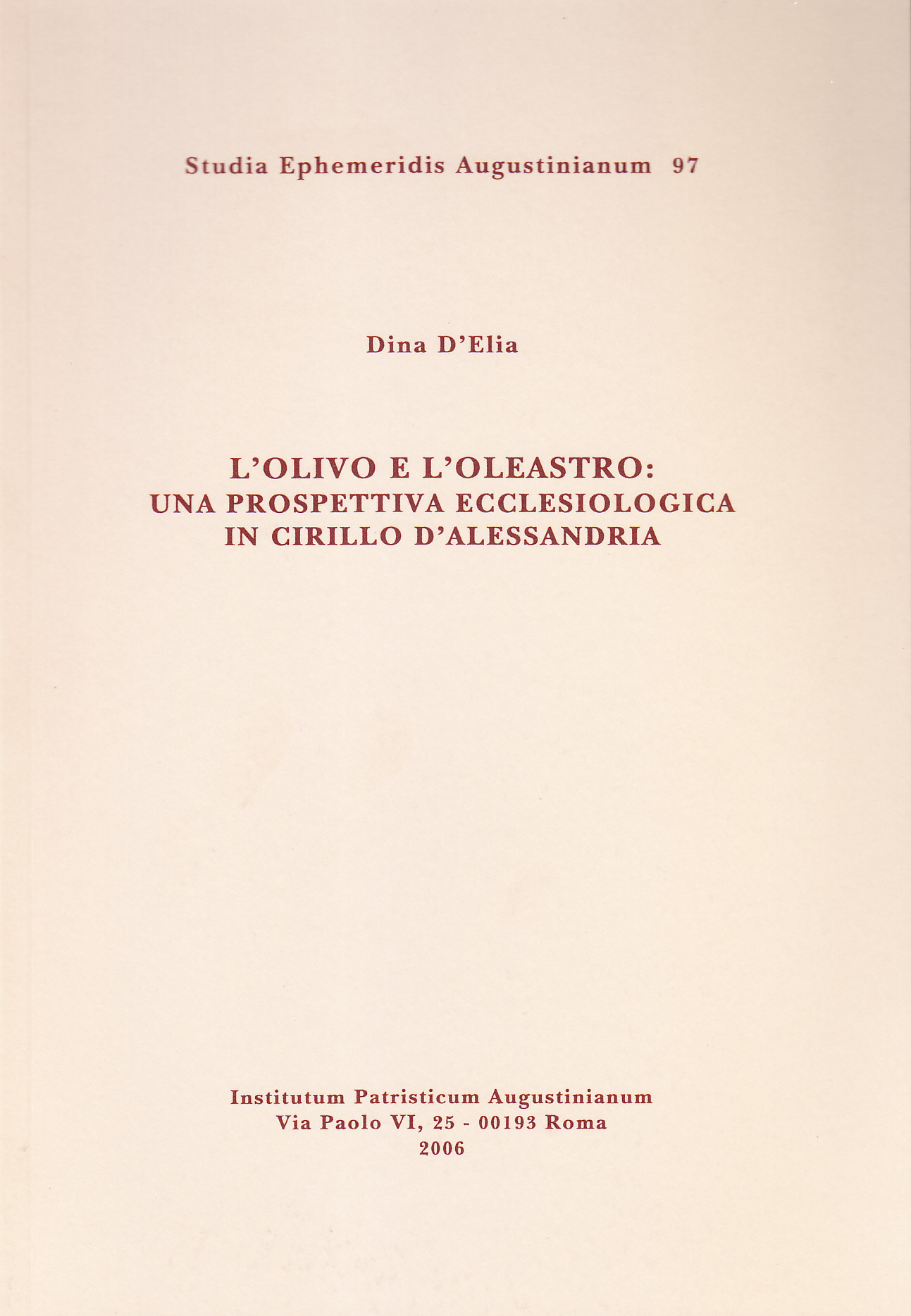 Studia Ephemeridis Augustinianum 97

Dina D'Elia

L'OLIVO E L'OLEASTRO:
UNA PROSPETTIVA ECCLESIOLOGICA
IN CIRILLO D'ALESSANDRIA

Institutum Patristicum Augustinianum
Via Paolo VI, 25 - 00193 Roma
2006